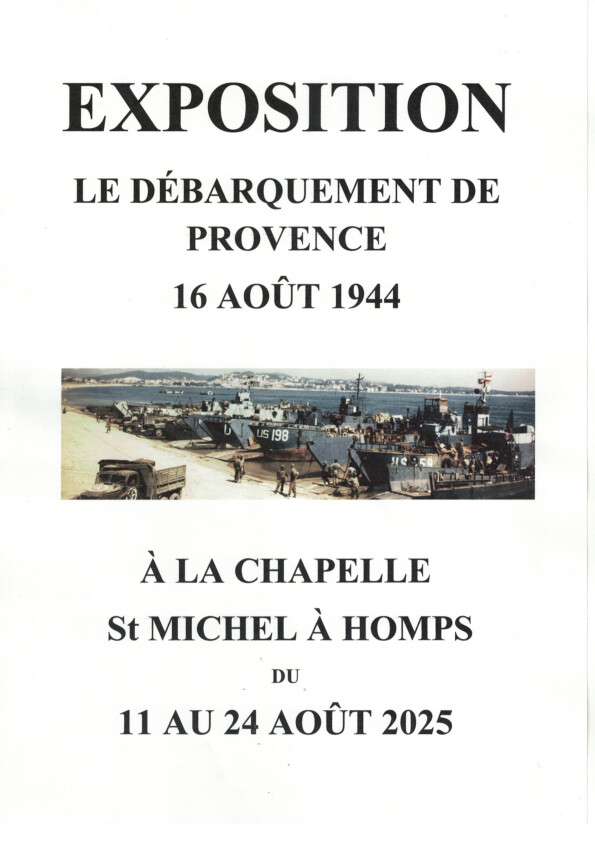 EXPOSITION

LE DÉBARQUEMENT DE PROVENCE

16 AOÛT 1944

US 198

À LA CHAPELLE

St MICHEL À HOMPS

DU

11 AU 24 AOÛT 2025